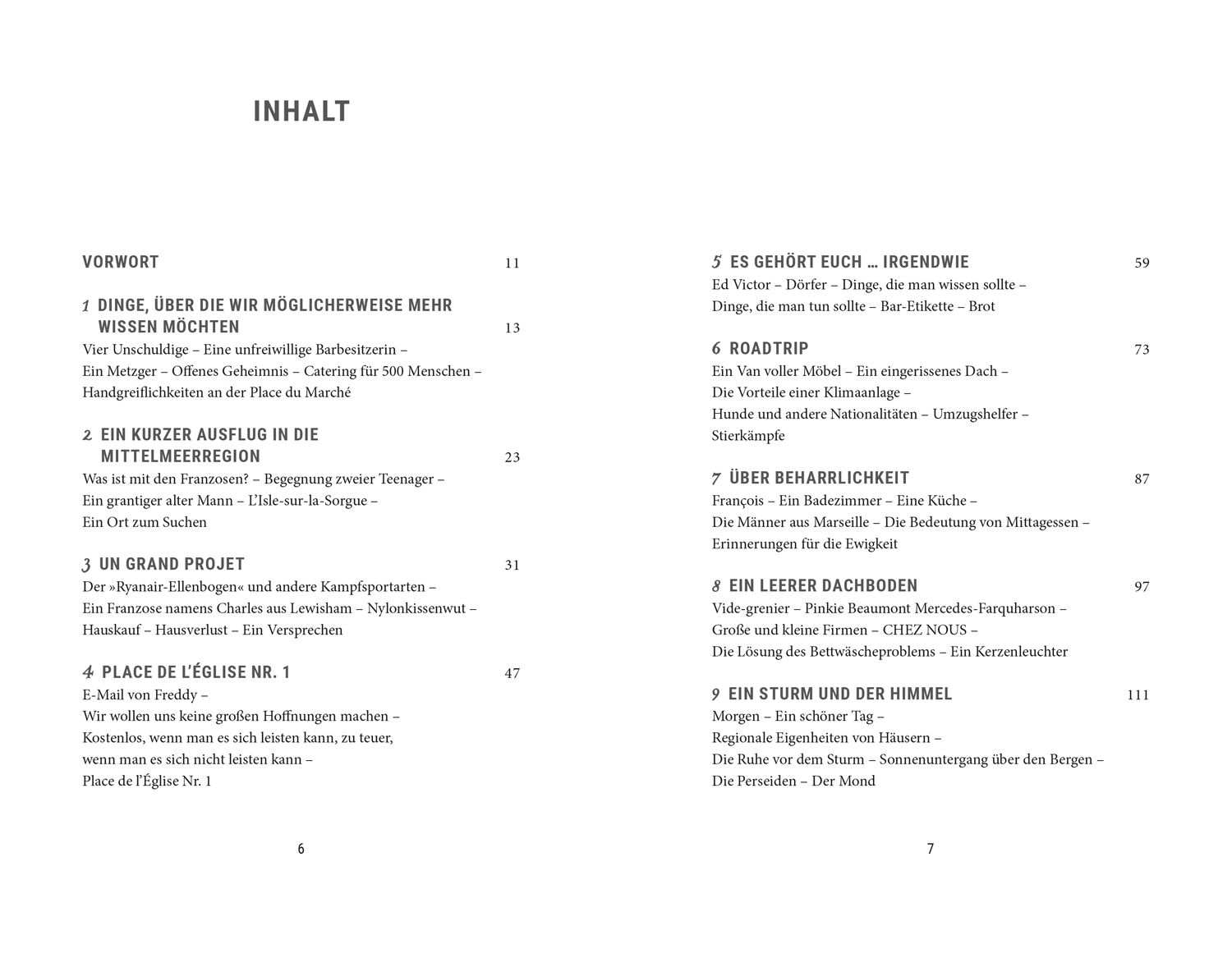 INHALT

VORWORT 11

1 DINGE, ÜBER DIE WIR MÖGLICHERWEISE MEHR WISSEN MÖCHTEN 13
Vier Unschuldige – Eine unfreiwillige Barbesitzerin – Ein Metzger – Offenes Geheimnis – Catering für 500 Menschen – Handgreiflichkeiten an der Place du Marché

2 EIN KURZER AUSFLUG IN DIE MITTELMEERREGION 23
Was ist mit den Franzosen? – Begegnung zweier Teenager – Ein grantiger alter Mann – L'Isle-sur-la-Sorgue – Ein Ort zum Suchen

3 UN GRAND PROJET 31
Der »Ryanair-Ellenbogen« und andere Kampfsportarten – Ein Franzose namens Charles aus Lewisham – Nylonkissenwut – Hauskauf – Hausverlust – Ein Versprechen

4 PLACE DE L'ÉGLISE NR. 1 47
E-Mail von Freddy – Wir wollen uns keine großen Hoffnungen machen – Kostenlos, wenn man es sich leisten kann, zu teuer, wenn man es sich nicht leisten kann – Place de l'Église Nr. 1

6

5 ES GEHÖRT EUCH … IRGENDWIE 59
Ed Victor – Dörfer – Dinge, die man wissen sollte – Dinge, die man tun sollte – Bar-Etikette – Brot

6 ROADTRIP 73
Ein Van voller Möbel – Ein eingerissenes Dach – Die Vorteile einer Klimaanlage – Hunde und andere Nationalitäten – Umzugshelfer – Stierkämpfe

7 ÜBER BEHARRLICHKEIT 87
François – Ein Badezimmer – Eine Küche – Die Männer aus Marseille – Die Bedeutung von Mittagessen – Erinnerungen für die Ewigkeit

8 EIN LEERER DACHBODEN 97
Vide-grenier – Pinkie Beaumont Mercedes-Farquharson – Große und kleine Firmen – CHEZ NOUS – Die Lösung des Bettwäscheproblems – Ein Kerzenleuchter

9 EIN STURM UND DER HIMMEL 111
Morgen – Ein schöner Tag – Regionale Eigenheiten von Häusern – Die Ruhe vor dem Sturm – Sonnenuntergang über den Bergen – Die Perseiden – Der Mond

7